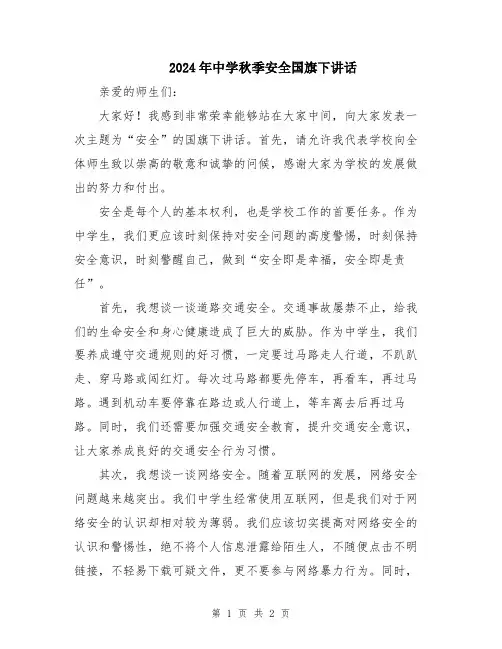 2024年中学秋季安全国旗下讲话

亲爱的师生们：

大家好！我感到非常荣幸能够站在大家中间，向大家发表一次主题为“安全”的国旗下讲话。首先，请允许我代表学校向全体师生致以崇高的敬意和诚挚的问候，感谢大家为学校的发展做出的努力和付出。

安全是每个人的基本权利，也是学校工作的首要任务。作为中学生，我们更应该时刻保持对安全问题的高度警惕，时刻保持安全意识，时刻警醒自己，做到“安全即是幸福，安全即是责任”。

首先，我想谈一谈道路交通安全。交通事故屡禁不止，给我们的生命安全和身心健康造成了巨大的威胁。作为中学生，我们要养成遵守交通规则的好习惯，一定要过马路走人行道，不趴趴走、穿马路或闯红灯。每次过马路都要先停车，再看车，再过马路。遇到机动车要停靠在路边或人行道上，等车离去后再过马路。同时，我们还需要加强交通安全教育，提升交通安全意识，让大家养成良好的交通安全行为习惯。

其次，我想谈一谈网络安全。随着互联网的发展，网络安全问题越来越突出。我们中学生经常使用互联网，但是我们对于网络安全的认识却相对较为薄弱。我们应该切实提高对网络安全的认识和警惕性，绝不将个人信息泄露给陌生人，不随便点击不明链接，不轻易下载可疑文件，更不要参与网络暴力行为。同时，

第 1 页 共 2 页